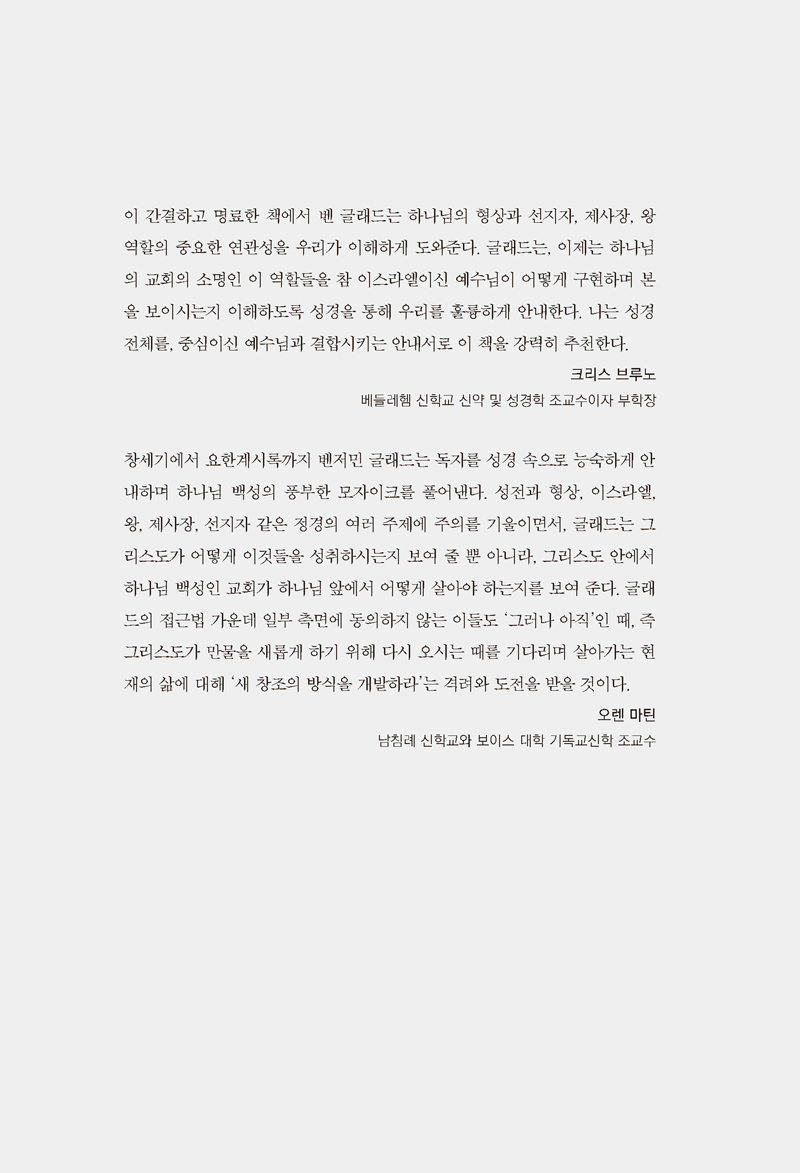 이 간결하고 명료한 책에서 벤 글래드는 하나님의 형상과 선지자, 제사장, 왕 역할의 중요한 연관성을 우리가 이해하게 도와준다. 글래드는, 이제는 하나님의 교회의 소명인 이 역할들을 참 이스라엘이신 예수님이 어떻게 구현하며 본을 보이시는지 이해하도록 성경을 통해 우리를 훌륭하게 안내한다. 나는 성경 전체를, 중심이신 예수님과 결합시키는 안내서로 이 책을 강력히 추천한다.

크리스 브루노
베들레헴 신학교 신약 및 성경학 조교수이자 부학장

창세기에서 요한계시록까지 벤저민 글래드는 독자를 성경 속으로 능숙하게 안내하며 하나님 백성의 풍부한 모자이크를 풀어낸다. 성전과 형상, 이스라엘, 왕, 제사장, 선지자 같은 정경의 여러 주제에 주의를 기울이면서, 글래드는 그리스도가 어떻게 이것들을 성취하시는지 보여 줄 뿐 아니라, 그리스도 안에서 하나님 백성인 교회가 하나님 앞에서 어떻게 살아야 하는지를 보여 준다. 글래드의 접근법 가운데 일부 측면에 동의하지 않는 이들도 '그러나 아직'인 때, 즉 그리스도가 만물을 새롭게 하기 위해 다시 오시는 때를 기다리며 살아가는 현재의 삶에 대해 '새 창조의 방식을 개발하라'는 격려와 도전을 받을 것이다.

오렌 마틴
남침례 신학교와 보이스 대학 기독교신학 조교수